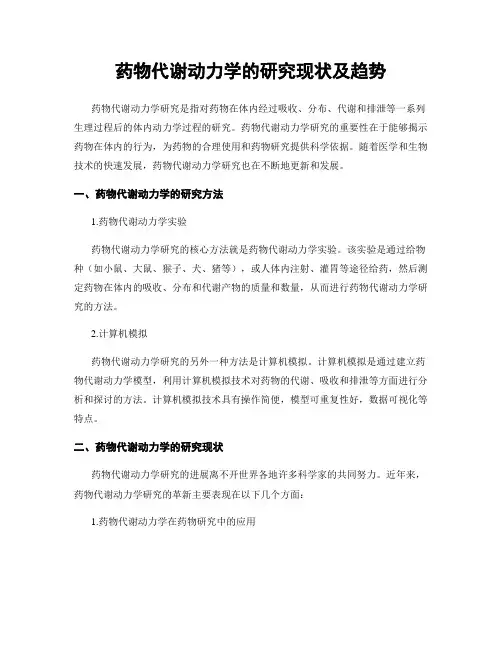 药物代谢动力学的研究现状及趋势

药物代谢动力学研究是指对药物在体内经过吸收、分布、代谢和排泄等一系列生理过程后的体内动力学过程的研究。药物代谢动力学研究的重要性在于能够揭示药物在体内的行为，为药物的合理使用和药物研究提供科学依据。随着医学和生物技术的快速发展，药物代谢动力学研究也在不断地更新和发展。

一、药物代谢动力学的研究方法

1.药物代谢动力学实验

药物代谢动力学研究的核心方法就是药物代谢动力学实验。该实验是通过给物种（如小鼠、大鼠、猴子、犬、猪等），或人体内注射、灌胃等途径给药，然后测定药物在体内的吸收、分布和代谢产物的质量和数量，从而进行药物代谢动力学研究的方法。

2.计算机模拟

药物代谢动力学研究的另外一种方法是计算机模拟。计算机模拟是通过建立药物代谢动力学模型，利用计算机模拟技术对药物的代谢、吸收和排泄等方面进行分析和探讨的方法。计算机模拟技术具有操作简便，模型可重复性好，数据可视化等特点。

二、药物代谢动力学的研究现状

药物代谢动力学研究的进展离不开世界各地许多科学家的共同努力。近年来，药物代谢动力学研究的革新主要表现在以下几个方面：

1.药物代谢动力学在药物研究中的应用